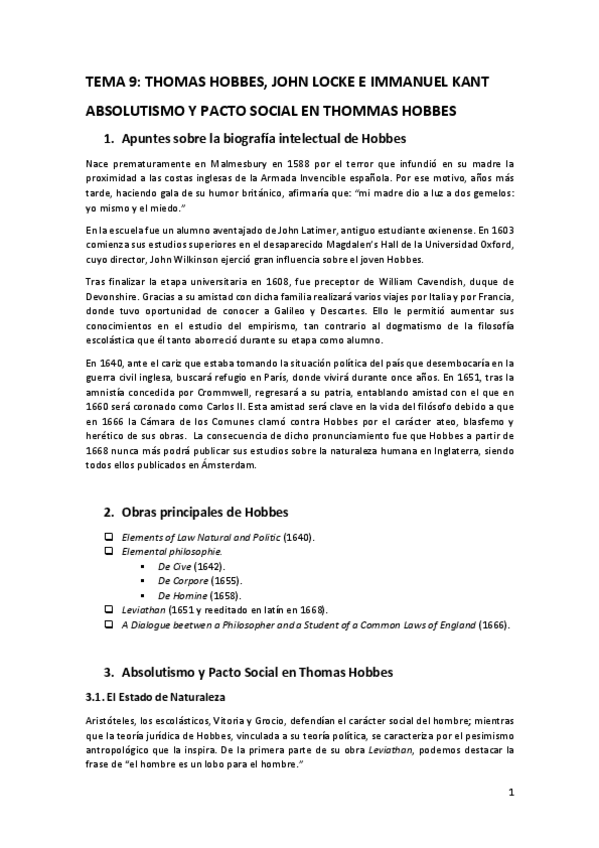 TEMA 9: THOMAS HOBBES, JOHN LOCKE E IMMANUEL KANT

ABSOLUTISMO Y PACTO SOCIAL EN THOMMAS HOBBES

1. Apuntes sobre la biografía intelectual de Hobbes

Nace prematuramente en Malmesbury en 1588 por el terror que infundió en su madre la proximidad a las costas inglesas de la Armada Invencible española. Por ese motivo, años más tarde, haciendo gala de su humor británico, afirmaría que: "mi madre dio a luz a dos gemelos: yo mismo y el miedo."

En la escuela fue un alumno aventajado de John Latimer, antiguo estudiante oxienense. En 1603 comienza sus estudios superiores en el desaparecido Magdalen's Hall de la Universidad Oxford, cuyo director, John Wilkinson ejerció gran influencia sobre el joven Hobbes.

Tras finalizar la etapa universitaria en 1608, fue preceptor de William Cavendish, duque de Devonshire. Gracias a su amistad con dicha familia realizará varios viajes por Italia y por Francia, donde tuvo oportunidad de conocer a Galileo y Descartes. Ello le permitió aumentar sus conocimientos en el estudio del empirismo, tan contrario al dogmatismo de la filosofía escolástica que él tanto aborreció durante su etapa como alumno.

En 1640, ante el cariz que estaba tomando la situación política del país que desembocaría en la guerra civil inglesa, buscará refugio en París, donde vivirá durante once años. En 1651, tras la amnistía concedida por Crommwell, regresará a su patria, entablando amistad con el que en 1660 será coronado como Carlos II. Esta amistad será clave en la vida del filósofo debido a que en 1666 la Cámara de los Comunes clamó contra Hobbes por el carácter ateo, blasfemo y herético de sus obras. La consecuencia de dicho pronunciamiento fue que Hobbes a partir de 1668 nunca más podrá publicar sus estudios sobre la naturaleza humana en Inglaterra, siendo todos ellos publicados en Ámsterdam.

2. Obras principales de Hobbes

❑ Elements of Law Natural and Politic (1640).
❑ Elemental philosophie.
▪ De Cive (1642).
▪ De Corpore (1655).
▪ De Homine (1658).
❑ Leviathan (1651 y reeditado en latín en 1668).
❑ A Dialogue beetwen a Philosopher and a Student of a Common Laws of England (1666).

3. Absolutismo y Pacto Social en Thomas Hobbes

3.1. El Estado de Naturaleza

Aristóteles, los escolásticos, Vitoria y Grocio, defendían el carácter social del hombre; mientras que la teoría jurídica de Hobbes, vinculada a su teoría política, se caracteriza por el pesimismo antropológico que la inspira. De la primera parte de su obra Leviathan, podemos destacar la frase de "el hombre es un lobo para el hombre."

1